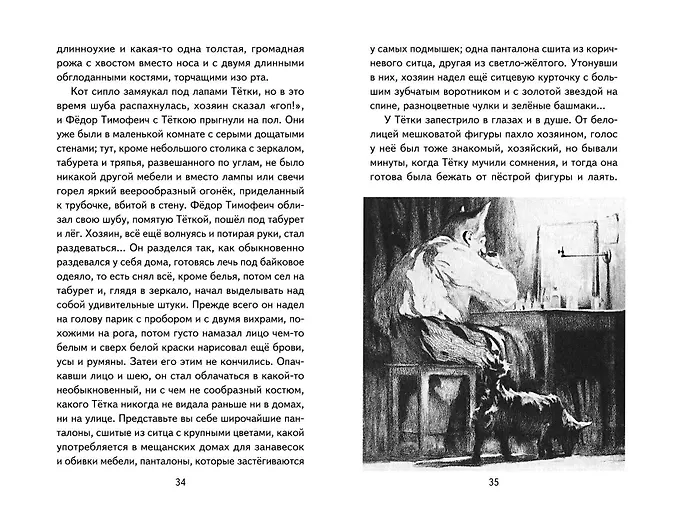 длинноухие и какая-то одна толстая, громадная рожа с хвостом вместо носа и с двумя длинными обглоданными костями, торчащими изо рта.

Кот сипло замяукал под лапами Тётки, но в это время шуба распахнулась, хозяин сказал «гоп!», и Фёдор Тимофеич с Тёткою прыгнули на пол. Они уже были в маленькой комнате с серыми дощатыми стенами; тут, кроме небольшого столика с зеркалом, табурета и тряпья, развешанного по углам, не было никакой другой мебели и вместо лампы или свечи горел яркий веерообразный огонёк, приделанный к трубочке, вбитой в стену. Фёдор Тимофеич облизал свою шубу, помятую Тёткой, пошёл под табурет и лёг. Хозяин, всё ещё волнуясь и потирая руки, стал раздеваться... Он разделся так, как обыкновенно раздевался у себя дома, готовясь лечь под байковое одеяло, то есть снял всё, кроме белья, потом сел на табурет и, глядя в зеркало, начал выделывать над собой удивительные штуки. Прежде всего он надел на голову парик с пробором и с двумя вихрами, похожими на рога, потом густо намазал лицо чем-то белым и сверх белой краски нарисовал ещё брови, усы и румяны. Затеи его этим не кончились. Опачкавши лицо и шею, он стал облачаться в какой-то необыкновенный, ни с чем не сообразный костюм, какого Тётка никогда не видала раньше ни в домах, ни на улице. Представьте вы себе широчайшие панталоны, сшитые из ситца с крупными цветами, какой употребляется в мещанских домах для занавесок и обивки мебели, панталоны, которые застёгиваются

34

у самых подмышек; одна панталона сшита из коричневого ситца, другая из светло-жёлтого. Утонувши в них, хозяин надел ещё ситцевую курточку с большим зубчатым воротником и с золотой звездой на спине, разноцветные чулки и зелёные башмаки...

У Тётки запестрило в глазах и в душе. От белолицей мешковатой фигуры пахло хозяином, голос у неё был тоже знакомый, хозяйский, но бывали минуты, когда Тётку мучили сомнения, и тогда она готова была бежать от пёстрой фигуры и лаять.

35